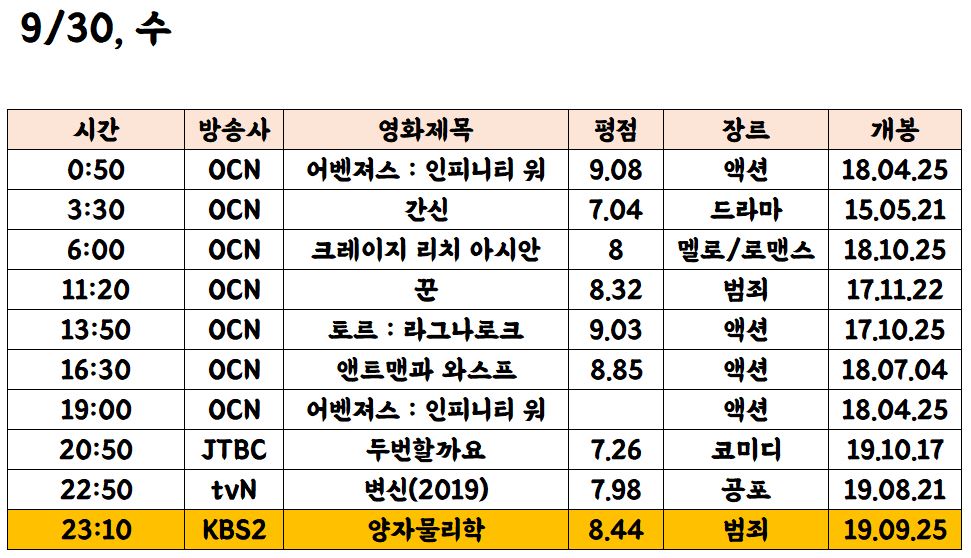 9/30, 수

| 시간 | 방송사 | 영화제목 | 평점 | 장르 | 개봉 |
|---|---|---|---|---|---|
| 0:50 | OCN | 어벤져스 : 인피니티 워 | 9.08 | 액션 | 18.04.25 |
| 3:30 | OCN | 간신 | 7.04 | 드라마 | 15.05.21 |
| 6:00 | OCN | 크레이지 리치 아시안 | 8 | 멜로/로맨스 | 18.10.25 |
| 11:20 | OCN | 꾼 | 8.32 | 범죄 | 17.11.22 |
| 13:50 | OCN | 토르 : 라그나로크 | 9.03 | 액션 | 17.10.25 |
| 16:30 | OCN | 앤트맨과 와스프 | 8.85 | 액션 | 18.07.04 |
| 19:00 | OCN | 어벤져스 : 인피니티 워 |  | 액션 | 18.04.25 |
| 20:50 | JTBC | 두번할까요 | 7.26 | 코미디 | 19.10.17 |
| 22:50 | tvN | 변신(2019) | 7.98 | 공포 | 19.08.21 |
| 23:10 | KBS2 | 양자물리학 | 8.44 | 범죄 | 19.09.25 |